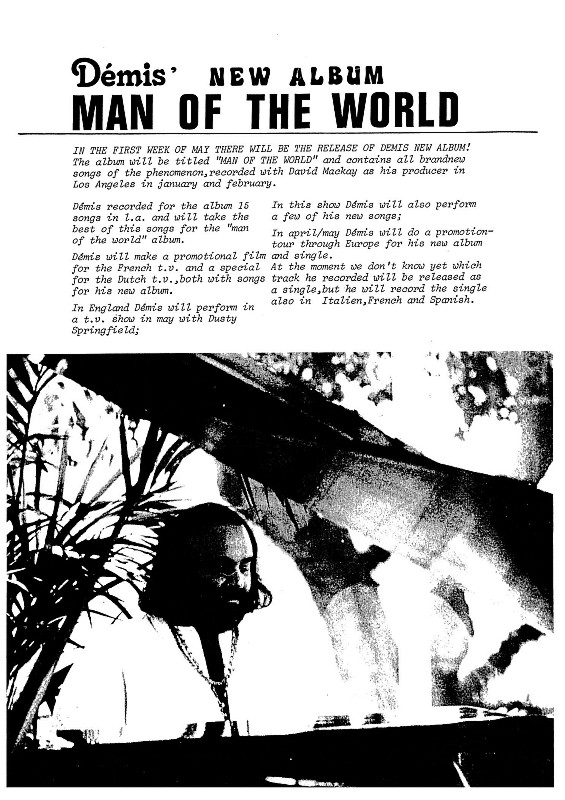 Démis' NEW ALBUM
MAN OF THE WORLD

IN THE FIRST WEEK OF MAY THERE WILL BE THE RELEASE OF DEMIS NEW ALBUM! The album will be titled "MAN OF THE WORLD" and contains all brandnew songs of the phenomenon,recorded with David Mackay as his producer in Los Angeles in january and february.

Démis recorded for the album 15 songs in l.a. and will take the best of this songs for the "man of the world" album.

Démis will make a promotional film for the French t.v. and a special for the Dutch t.v.,both with songs for his new album.

In England Démis will perform in a t.v. show in may with Dusty Springfield;

In this show Démis will also perform a few of his new songs;

In april/may Démis will do a promotion-tour through Europe for his new album and single.
At the moment we don't know yet which track he recorded will be released as a single,but he will record the single also in Italien,French and Spanish.